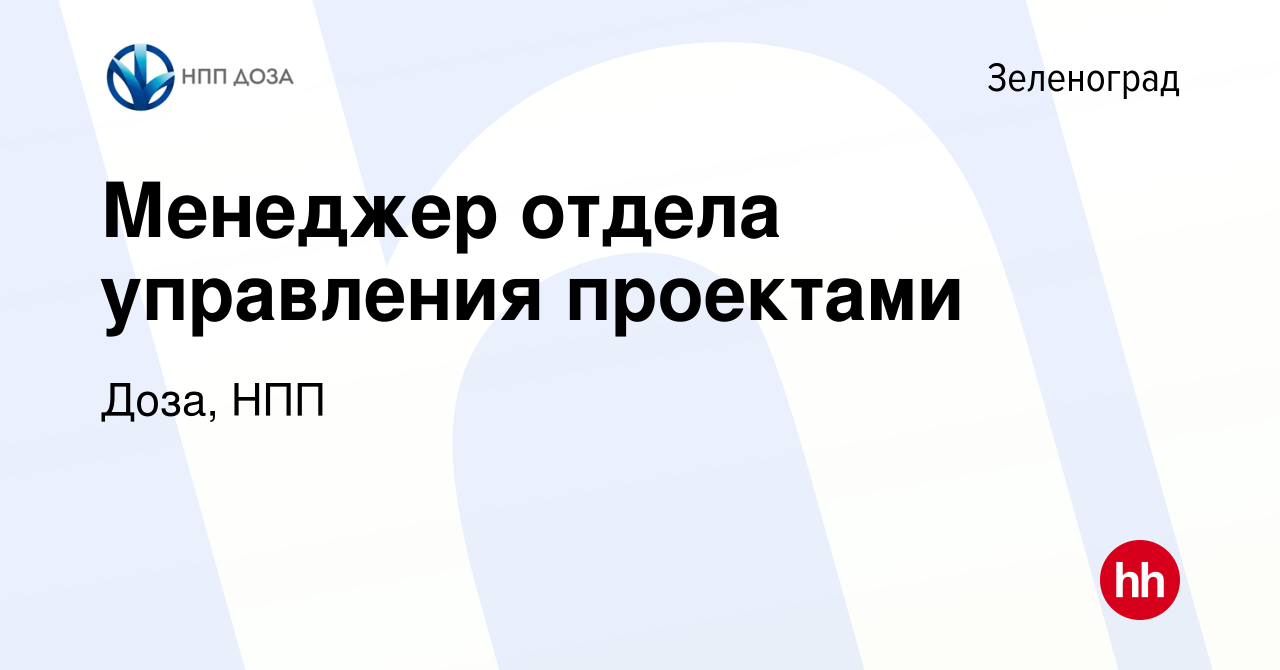 НПП ДОЗА

Зеленоград

Менеджер отдела управления проектами

Доза, НПП

hh